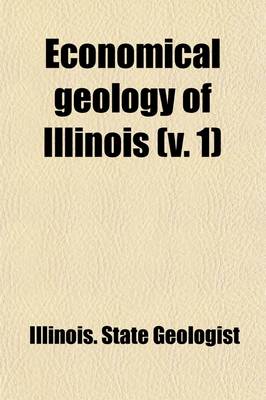 Economical geology of Illinois (v. 1)

Illinois. State Geologist